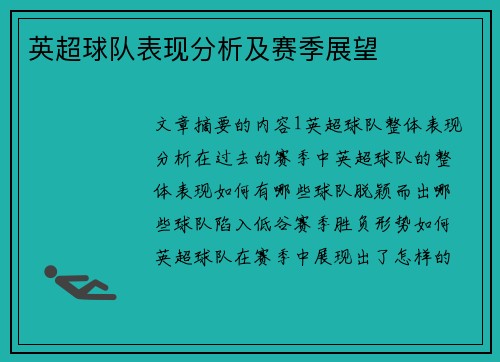 英超球队表现分析及赛季展望

文章摘要的内容1英超球队整体表现分析在过去的赛季中英超球队的整体表现如何有哪些球队脱颖而出哪些球队陷入低谷赛季胜负形势如何英超球队在赛季中展现出了怎样的